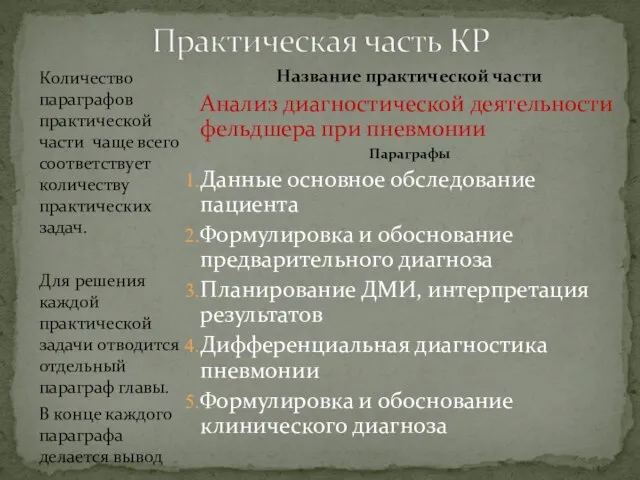 Практическая часть КР

Количество параграфов практической части чаще всего соответствует количеству практических задач.

Для решения каждой практической задачи отводится отдельный параграф главы.

В конце каждого параграфа делается вывод

Название практической части

Анализ диагностической деятельности фельдшера при пневмонии

Параграфы

1. Данные основное обследование пациента
2. Формулировка и обоснование предварительного диагноза
3. Планирование ДМИ, интерпретация результатов
4. Дифференциальная диагностика пневмонии
5. Формулировка и обоснование клинического диагноза